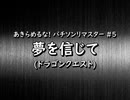 あきらめるな! パチソンリマスター #5
夢を信じて
(ドラゴンクエスト)